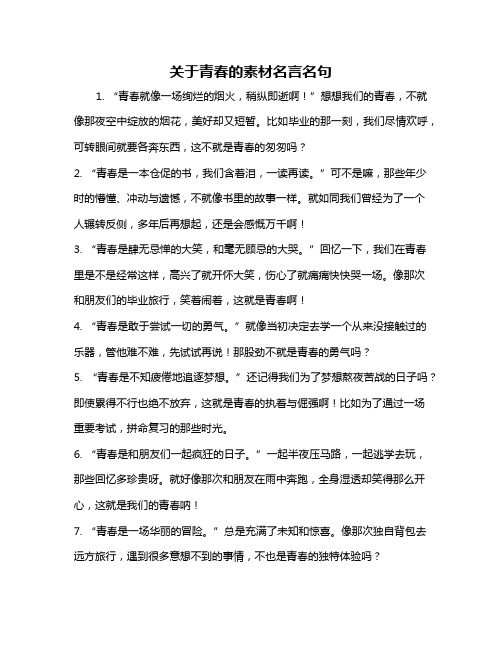 关于青春的素材名言名句

1. “青春就像一场绚烂的烟火，稍纵即逝啊！”想想我们的青春，不就像那夜空中绽放的烟花，美好却又短暂。比如毕业的那一刻，我们尽情欢呼，可转眼间就要各奔东西，这不就是青春的匆匆吗？

2. “青春是一本仓促的书，我们含着泪，一读再读。”可不是嘛，那些年少时的懵懂、冲动与遗憾，不就像书里的故事一样。就如同我们曾经为了一个人辗转反侧，多年后再想起，还是会感慨万千啊！

3. “青春是肆无忌惮的大笑，和毫无顾忌的大哭。”回忆一下，我们在青春里是不是经常这样，高兴了就开怀大笑，伤心了就痛痛快快哭一场。像那次和朋友们的毕业旅行，笑着闹着，这就是青春啊！

4. “青春是敢于尝试一切的勇气。”就像当初决定去学一个从来没接触过的乐器，管他难不难，先试试再说！那股劲不就是青春的勇气吗？

5. “青春是不知疲倦地追逐梦想。”还记得我们为了梦想熬夜苦战的日子吗？即使累得不行也绝不放弃，这就是青春的执着与倔强啊！比如为了通过一场重要考试，拼命复习的那些时光。

6. “青春是和朋友们一起疯狂的日子。”一起半夜压马路，一起逃学去玩，那些回忆多珍贵呀。就好像那次和朋友在雨中奔跑，全身湿透却笑得那么开心，这就是我们的青春呐！

7. “青春是一场华丽的冒险。”总是充满了未知和惊喜。像那次独自背包去远方旅行，遇到很多意想不到的事情，不也是青春的独特体验吗？